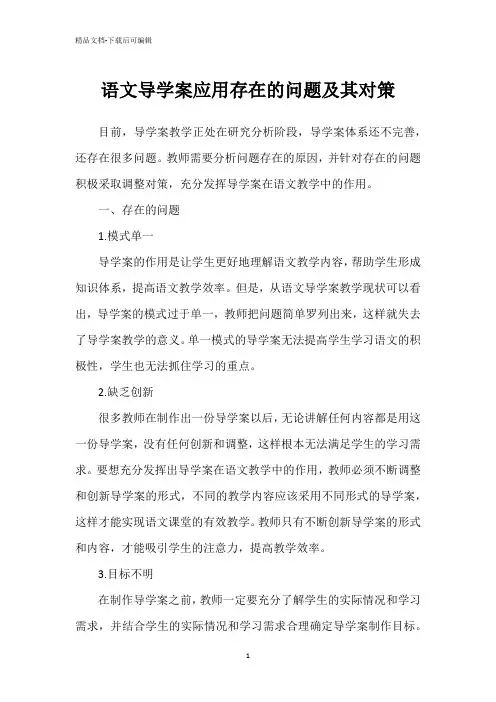 精品文档-下载后可编辑

语文导学案应用存在的问题及其对策

目前，导学案教学正处在研究分析阶段，导学案体系还不完善，还存在很多问题。教师需要分析问题存在的原因，并针对存在的问题积极采取调整对策，充分发挥导学案在语文教学中的作用。

一、存在的问题

1.模式单一

导学案的作用是让学生更好地理解语文教学内容，帮助学生形成知识体系，提高语文教学效率。但是，从语文导学案教学现状可以看出，导学案的模式过于单一，教师把问题简单罗列出来，这样就失去了导学案教学的意义。单一模式的导学案无法提高学生学习语文的积极性，学生也无法抓住学习的重点。

2.缺乏创新

很多教师在制作出一份导学案以后，无论讲解任何内容都是用这一份导学案，没有任何创新和调整，这样根本无法满足学生的学习需求。要想充分发挥出导学案在语文教学中的作用，教师必须不断调整和创新导学案的形式，不同的教学内容应该采用不同形式的导学案，这样才能实现语文课堂的有效教学。教师只有不断创新导学案的形式和内容，才能吸引学生的注意力，提高教学效率。

3.目标不明

在制作导学案之前，教师一定要充分了解学生的实际情况和学习需求，并结合学生的实际情况和学习需求合理确定导学案制作目标。

1